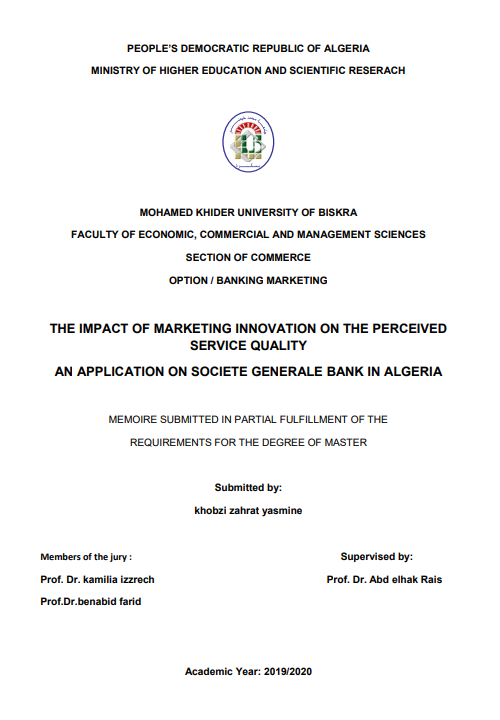 PEOPLE'S DEMOCRATIC REPUBLIC OF ALGERIA
MINISTRY OF HIGHER EDUCATION AND SCIENTIFIC RESERACH

MOHAMED KHIDER UNIVERSITY OF BISKRA
FACULTY OF ECONOMIC, COMMERCIAL AND MANAGEMENT SCIENCES
SECTION OF COMMERCE
OPTION / BANKING MARKETING

THE IMPACT OF MARKETING INNOVATION ON THE PERCEIVED SERVICE QUALITY
AN APPLICATION ON SOCIETE GENERALE BANK IN ALGERIA

MEMOIRE SUBMITTED IN PARTIAL FULFILLMENT OF THE REQUIREMENTS FOR THE DEGREE OF MASTER

Submitted by:
khobzi zahrat yasmine

Members of the jury :
Prof. Dr. kamilia izzrech
Prof.Dr.benabid farid

Supervised by:
Prof. Dr. Abd elhak Rais

Academic Year: 2019/2020